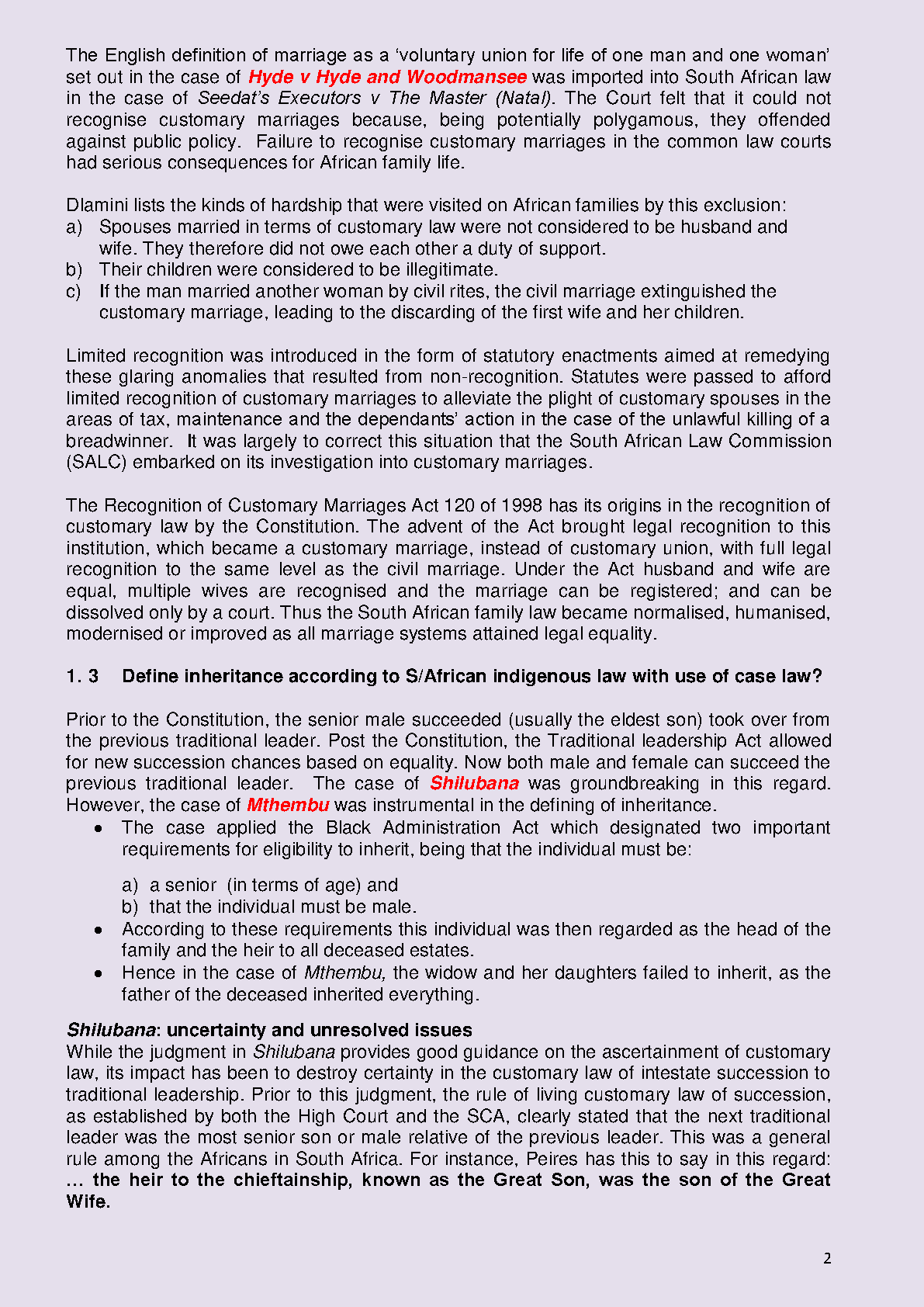 The English definition of marriage as a ‘voluntary union for life of one man and one woman’ set out in the case of Hyde v Hyde and Woodmansee was imported into South African law in the case of Seedat’s Executors v The Master (Natal). The Court felt that it could not recognise customary marriages because, being potentially polygamous, they offended against public policy. Failure to recognise customary marriages in the common law courts had serious consequences for African family life.

Dlamini lists the kinds of hardship that were visited on African families by this exclusion:
a) Spouses married in terms of customary law were not considered to be husband and wife. They therefore did not owe each other a duty of support.
b) Their children were considered to be illegitimate.
c) If the man married another woman by civil rites, the civil marriage extinguished the customary marriage, leading to the discarding of the first wife and her children.

Limited recognition was introduced in the form of statutory enactments aimed at remedying these glaring anomalies that resulted from non-recognition. Statutes were passed to afford limited recognition of customary marriages to alleviate the plight of customary spouses in the areas of tax, maintenance and the dependants’ action in the case of the unlawful killing of a breadwinner. It was largely to correct this situation that the South African Law Commission (SALC) embarked on its investigation into customary marriages.

The Recognition of Customary Marriages Act 120 of 1998 has its origins in the recognition of customary law by the Constitution. The advent of the Act brought legal recognition to this institution, which became a customary marriage, instead of customary union, with full legal recognition to the same level as the civil marriage. Under the Act husband and wife are equal, multiple wives are recognised and the marriage can be registered; and can be dissolved only by a court. Thus the South African family law became normalised, humanised, modernised or improved as all marriage systems attained legal equality.

1. 3 Define inheritance according to S/African indigenous law with use of case law?

Prior to the Constitution, the senior male succeeded (usually the eldest son) took over from the previous traditional leader. Post the Constitution, the Traditional leadership Act allowed for new succession chances based on equality. Now both male and female can succeed the previous traditional leader. The case of Shilubana was groundbreaking in this regard. However, the case of Mthembu was instrumental in the defining of inheritance.
• The case applied the Black Administration Act which designated two important requirements for eligibility to inherit, being that the individual must be:

a) a senior (in terms of age) and
b) that the individual must be male.
• According to these requirements this individual was then regarded as the head of the family and the heir to all deceased estates.
• Hence in the case of Mthembu, the widow and her daughters failed to inherit, as the father of the deceased inherited everything.

Shilubana: uncertainty and unresolved issues
While the judgment in Shilubana provides good guidance on the ascertainment of customary law, its impact has been to destroy certainty in the customary law of intestate succession to traditional leadership. Prior to this judgment, the rule of living customary law of succession, as established by both the High Court and the SCA, clearly stated that the next traditional leader was the most senior son or male relative of the previous leader. This was a general rule among the Africans in South Africa. For instance, Peires has this to say in this regard: … the heir to the chieftainship, known as the Great Son, was the son of the Great Wife.

2